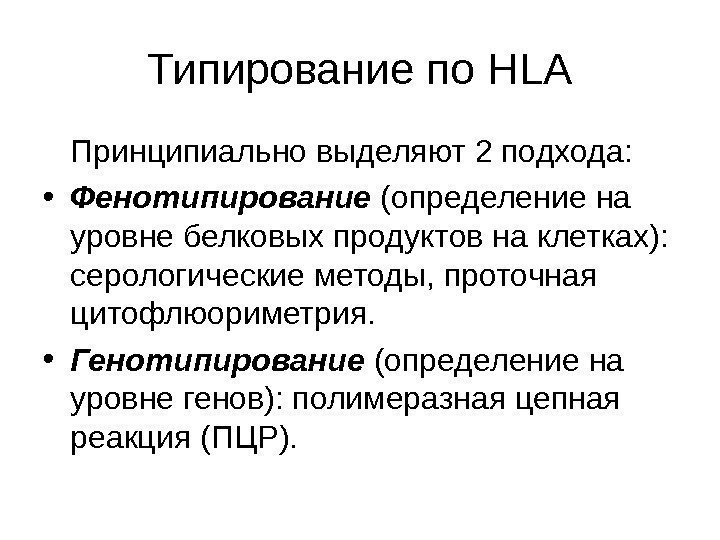 Типирование по HLA

Принципиально выделяют 2 подхода:

• Фенотипирование (определение на уровне белковых продуктов на клетках): серологические методы, проточная цитофлюориметрия.

• Генотипирование (определение на уровне генов): полимеразная цепная реакция (ПЦР).